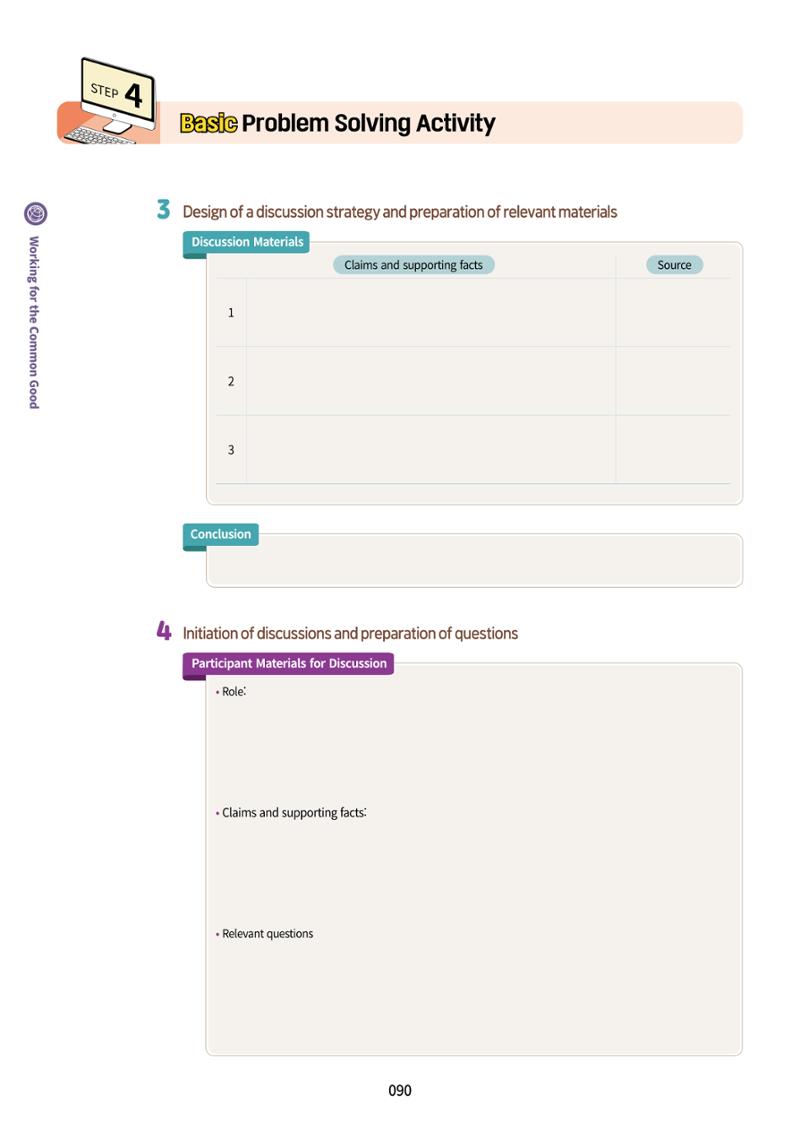 STEP 4

Basic Problem Solving Activity

Working for the Common Good

3 Design of a discussion strategy and preparation of relevant materials

Discussion Materials

|  | Claims and supporting facts | Source |
|---|---|---|
| 1 |  |  |
| 2 |  |  |
| 3 |  |  |

Conclusion

4 Initiation of discussions and preparation of questions

Participant Materials for Discussion

• Role:

• Claims and supporting facts:

• Relevant questions

090